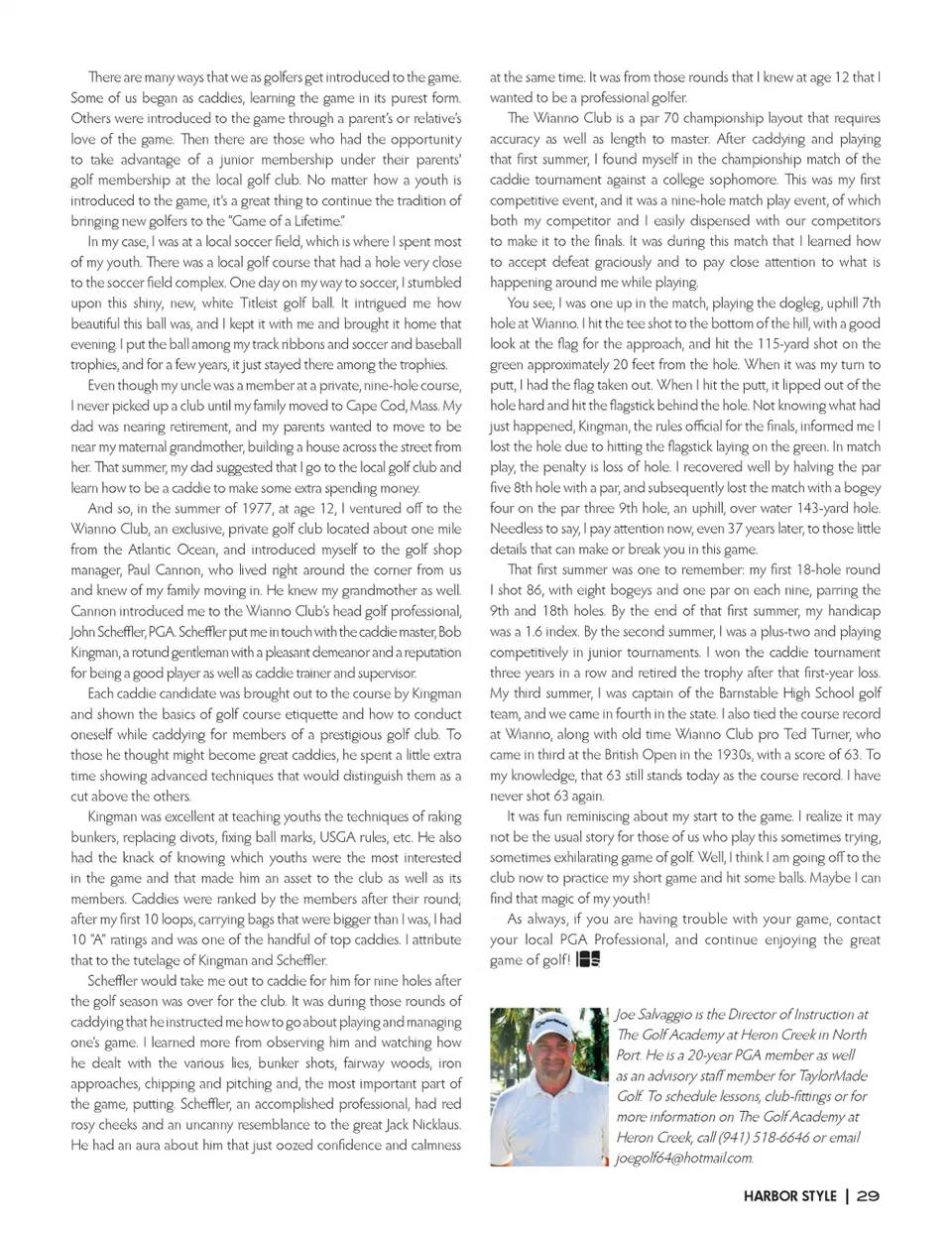 There are many ways that we as golfers get introduced to the game. Some of us began as caddies, learning the game in its purest form. Others were introduced to the game through a parent's or relative's love of the game. Then there are those who had the opportunity to take advantage of a junior membership under their parents' golf membership at the local golf club. No matter how a youth is introduced to the game, it's a great thing to continue the tradition of bringing new golfers to the "Game of a Lifetime."

In my case, I was at a local soccer field, which is where I spent most of my youth. There was a local golf course that had a hole very close to the soccer field complex. One day on my way to soccer, I stumbled upon this shiny, new, white Titleist golf ball. It intrigued me how beautiful this ball was, and I kept it with me and brought it home that evening. I put the ball among my track ribbons and soccer and baseball trophies, and for a few years, it just stayed there among the trophies.

Even though my uncle was a member at a private, nine-hole course, I never picked up a club until my family moved to Cape Cod, Mass. My dad was nearing retirement, and my parents wanted to move to be near my maternal grandmother, building a house across the street from her. That summer, my dad suggested that I go to the local golf club and learn how to be a caddie to make some extra spending money.

And so, in the summer of 1977, at age 12, I ventured off to the Wianno Club, an exclusive, private golf club located about one mile from the Atlantic Ocean, and introduced myself to the golf shop manager, Paul Cannon, who lived right around the corner from us and knew of my family moving in. He knew my grandmother as well. Cannon introduced me to the Wianno Club's head golf professional, John Scheffler, PGA. Scheffler put me in touch with the caddie master, Bob Kingman, a rotund gentleman with a pleasant demeanor and a reputation for being a good player as well as caddie trainer and supervisor.

Each caddie candidate was brought out to the course by Kingman and shown the basics of golf course etiquette and how to conduct oneself while caddying for members of a prestigious golf club. To those he thought might become great caddies, he spent a little extra time showing advanced techniques that would distinguish them as a cut above the others.

Kingman was excellent at teaching youths the techniques of raking bunkers, replacing divots, fixing ball marks, USGA rules, etc. He also had the knack of knowing which youths were the most interested in the game and that made him an asset to the club as well as its members. Caddies were ranked by the members after their round; after my first 10 loops, carrying bags that were bigger than I was, I had 10 "A" ratings and was one of the handful of top caddies. I attribute that to the tutelage of Kingman and Scheffler.

Scheffler would take me out to caddie for him for nine holes after the golf season was over for the club. It was during those rounds of caddying that he instructed me how to go about playing and managing one's game. I learned more from observing him and watching how he dealt with the various lies, bunker shots, fairway woods, iron approaches, chipping and pitching and, the most important part of the game, putting. Scheffler, an accomplished professional, had red rosy cheeks and an uncanny resemblance to the great Jack Nicklaus. He had an aura about him that just oozed confidence and calmness at the same time. It was from those rounds that I knew at age 12 that I wanted to be a professional golfer.

The Wianno Club is a par 70 championship layout that requires accuracy as well as length to master. After caddying and playing that first summer, I found myself in the championship match of the caddie tournament against a college sophomore. This was my first competitive event, and it was a nine-hole match play event, of which both my competitor and I easily dispensed with our competitors to make it to the finals. It was during this match that I learned how to accept defeat graciously and to pay close attention to what is happening around me while playing.

You see, I was one up in the match, playing the dogleg, uphill 7th hole at Wianno. I hit the tee shot to the bottom of the hill, with a good look at the flag for the approach, and hit the 115-yard shot on the green approximately 20 feet from the hole. When it was my turn to putt, I had the flag taken out. When I hit the putt, it lipped out of the hole hard and hit the flagstick behind the hole. Not knowing what had just happened, Kingman, the rules official for the finals, informed me I lost the hole due to hitting the flagstick laying on the green. In match play, the penalty is loss of hole. I recovered well by halving the par five 8th hole with a par, and subsequently lost the match with a bogey four on the par three 9th hole, an uphill, over water 143-yard hole. Needless to say, I pay attention now, even 37 years later, to those little details that can make or break you in this game.

That first summer was one to remember: my first 18-hole round I shot 86, with eight bogeys and one par on each nine, parring the 9th and 18th holes. By the end of that first summer, my handicap was a 1.6 index. By the second summer, I was a plus-two and playing competitively in junior tournaments. I won the caddie tournament three years in a row and retired the trophy after that first-year loss. My third summer, I was captain of the Barnstable High School golf team, and we came in fourth in the state. I also tied the course record at Wianno, along with old time Wianno Club pro Ted Turner, who came in third at the British Open in the 1930s, with a score of 63. To my knowledge, that 63 still stands today as the course record. I have never shot 63 again.

It was fun reminiscing about my start to the game. I realize it may not be the usual story for those of us who play this sometimes trying, sometimes exhilarating game of golf. Well, I think I am going off to the club now to practice my short game and hit some balls. Maybe I can find that magic of my youth!

As always, if you are having trouble with your game, contact your local PGA Professional, and continue enjoying the great game of golf!

Joe Salvaggio is the Director of Instruction at The Golf Academy at Heron Creek in North Port. He is a 20-year PGA member as well as an advisory staff member for TaylorMade Golf. To schedule lessons, club-fittings or for more information on The Golf Academy at Heron Creek, call (941) 518-6646 or email joegolf64@hotmail.com.

HARBOR STYLE | 29